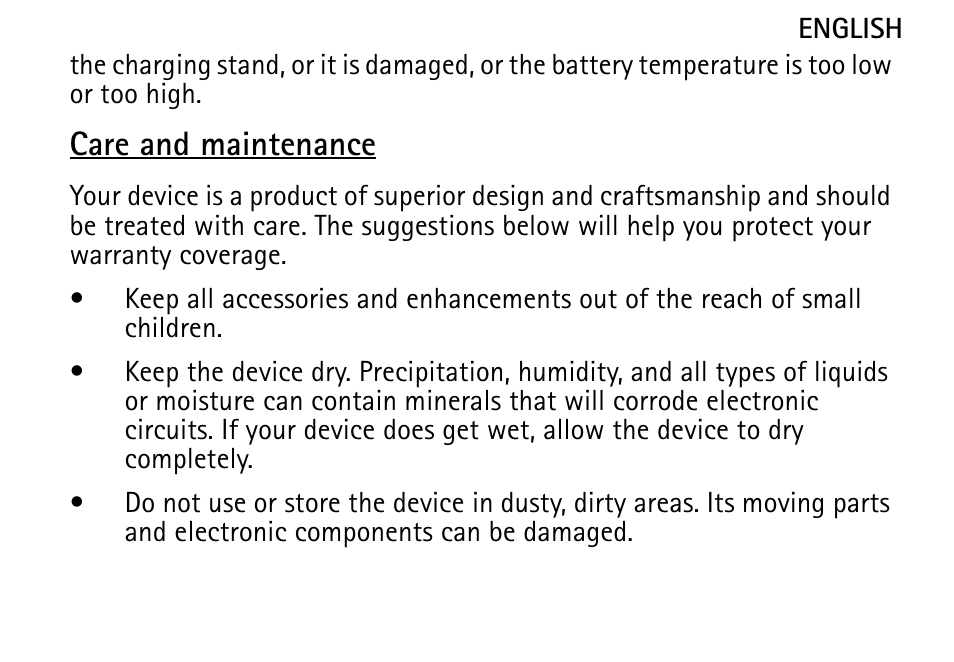 ENGLISH

the charging stand, or it is damaged, or the battery temperature is too low or too high.

Care and maintenance

Your device is a product of superior design and craftsmanship and should be treated with care. The suggestions below will help you protect your warranty coverage.

• Keep all accessories and enhancements out of the reach of small children.

• Keep the device dry. Precipitation, humidity, and all types of liquids or moisture can contain minerals that will corrode electronic circuits. If your device does get wet, allow the device to dry completely.

• Do not use or store the device in dusty, dirty areas. Its moving parts and electronic components can be damaged.